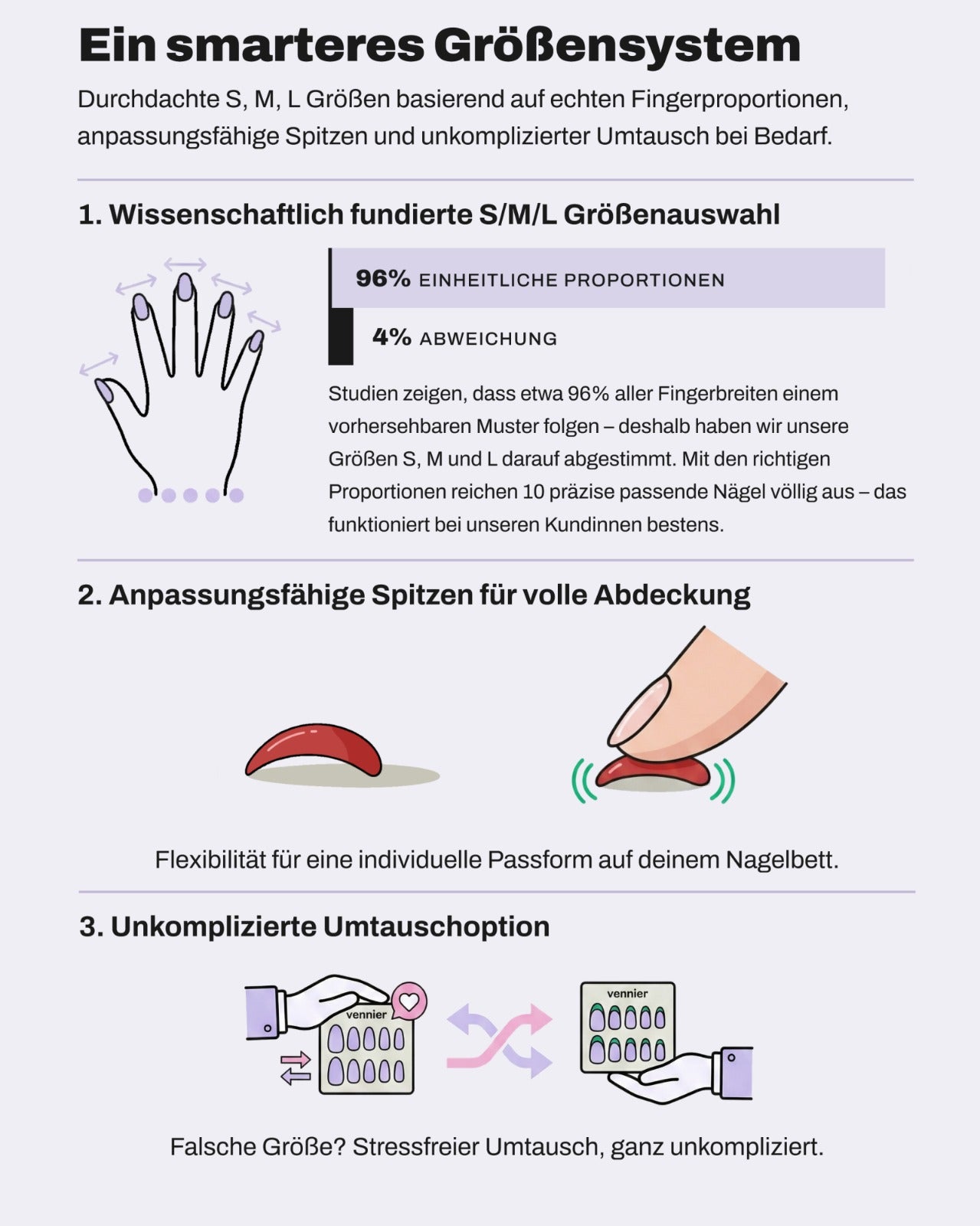 Ein smarteres Größensystem

Durchdachte S, M, L Größen basierend auf echten Fingerproportionen, anpassungsfähige Spitzen und unkomplizierter Umtausch bei Bedarf.

1. Wissenschaftlich fundierte S/M/L Größenauswahl

96% EINHEITLICHE PROPORTIONEN

4% ABWEICHUNG

Studien zeigen, dass etwa 96% aller Fingerbreiten einem vorhersehbaren Muster folgen – deshalb haben wir unsere Größen S, M und L darauf abgestimmt. Mit den richtigen Proportionen reichen 10 präzise passende Nägel völlig aus – das funktioniert bei unseren Kundinnen bestens.

2. Anpassungsfähige Spitzen für volle Abdeckung

Flexibilität für eine individuelle Passform auf deinem Nagelbett.

3. Unkomplizierte Umtauschoption

vennier

vennier

Falsche Größe? Stressfreier Umtausch, ganz unkompliziert.